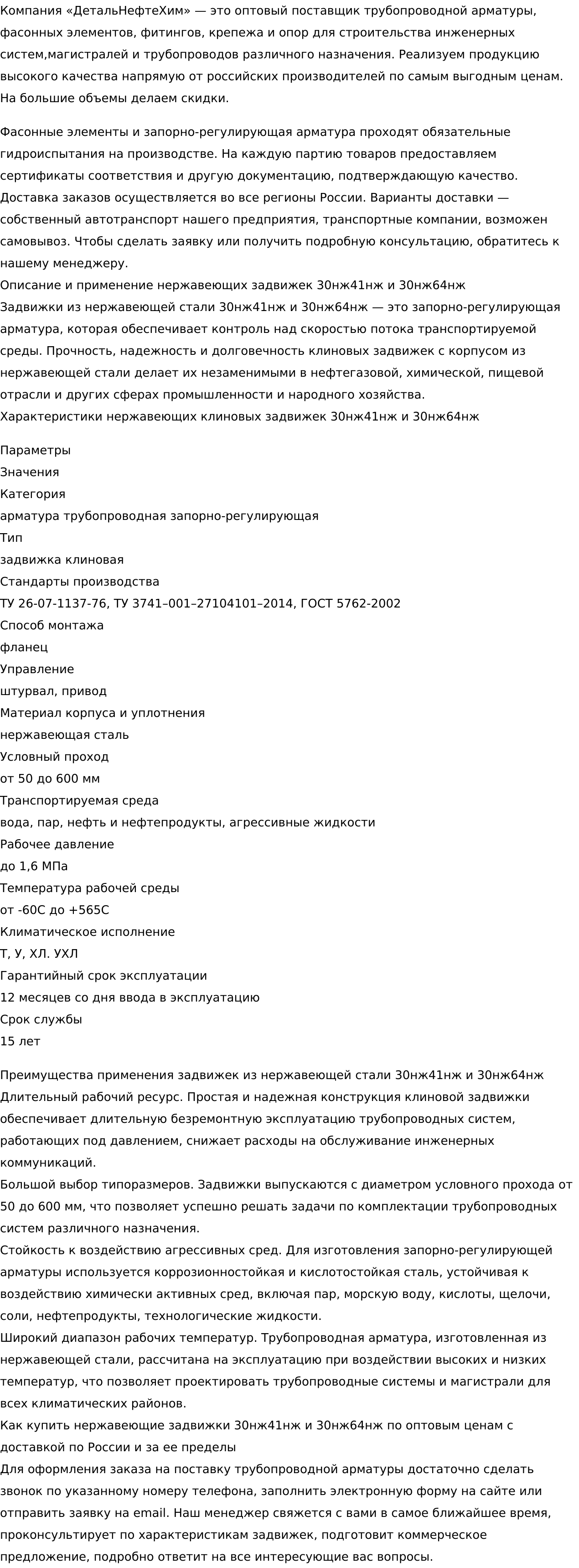 Компания «ДетальНефтеХим» — это оптовый поставщик трубопроводной арматуры, фасонных элементов, фитингов, крепежа и опор для строительства инженерных систем,магистралей и трубопроводов различного назначения. Реализуем продукцию высокого качества напрямую от российских производителей по самым выгодным ценам. На большие объемы делаем скидки.

Фасонные элементы и запорно-регулирующая арматура проходят обязательные гидроиспытания на производстве. На каждую партию товаров предоставляем сертификаты соответствия и другую документацию, подтверждающую качество. Доставка заказов осуществляется во все регионы России. Варианты доставки — собственный автотранспорт нашего предприятия, транспортные компании, возможен самовывоз. Чтобы сделать заявку или получить подробную консультацию, обратитесь к нашему менеджеру.
Описание и применение нержавеющих задвижек 30нж41нж и 30нж64нж
Задвижки из нержавеющей стали 30нж41нж и 30нж64нж — это запорно-регулирующая арматура, которая обеспечивает контроль над скоростью потока транспортируемой среды. Прочность, надежность и долговечность клиновых задвижек с корпусом из нержавеющей стали делает их незаменимыми в нефтегазовой, химической, пищевой отрасли и других сферах промышленности и народного хозяйства.
Характеристики нержавеющих клиновых задвижек 30нж41нж и 30нж64нж

Параметры
Значения
Категория
арматура трубопроводная запорно-регулирующая
Тип
задвижка клиновая
Стандарты производства
ТУ 26-07-1137-76, ТУ 3741–001–27104101–2014, ГОСТ 5762-2002
Способ монтажа
фланец
Управление
штурвал, привод
Материал корпуса и уплотнения
нержавеющая сталь
Условный проход
от 50 до 600 мм
Транспортируемая среда
вода, пар, нефть и нефтепродукты, агрессивные жидкости
Рабочее давление
до 1,6 МПа
Температура рабочей среды
от -60С до +565С
Климатическое исполнение
Т, У, ХЛ. УХЛ
Гарантийный срок эксплуатации
12 месяцев со дня ввода в эксплуатацию
Срок службы
15 лет

Преимущества применения задвижек из нержавеющей стали 30нж41нж и 30нж64нж
Длительный рабочий ресурс. Простая и надежная конструкция клиновой задвижки обеспечивает длительную безремонтную эксплуатацию трубопроводных систем, работающих под давлением, снижает расходы на обслуживание инженерных коммуникаций.
Большой выбор типоразмеров. Задвижки выпускаются с диаметром условного прохода от 50 до 600 мм, что позволяет успешно решать задачи по комплектации трубопроводных систем различного назначения.
Стойкость к воздействию агрессивных сред. Для изготовления запорно-регулирующей арматуры используется коррозионностойкая и кислотостойкая сталь, устойчивая к воздействию химически активных сред, включая пар, морскую воду, кислоты, щелочи, соли, нефтепродукты, технологические жидкости.
Широкий диапазон рабочих температур. Трубопроводная арматура, изготовленная из нержавеющей стали, рассчитана на эксплуатацию при воздействии высоких и низких температур, что позволяет проектировать трубопроводные системы и магистрали для всех климатических районов.
Как купить нержавеющие задвижки 30нж41нж и 30нж64нж по оптовым ценам с доставкой по России и за ее пределы
Для оформления заказа на поставку трубопроводной арматуры достаточно сделать звонок по указанному номеру телефона, заполнить электронную форму на сайте или отправить заявку на email. Наш менеджер свяжется с вами в самое ближайшее время, проконсультирует по характеристикам задвижек, подготовит коммерческое предложение, подробно ответит на все интересующие вас вопросы.